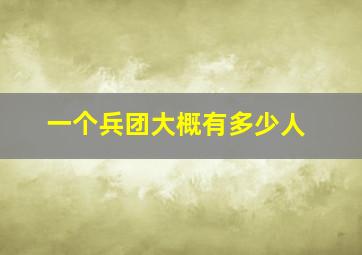 一个兵团大概有多少人